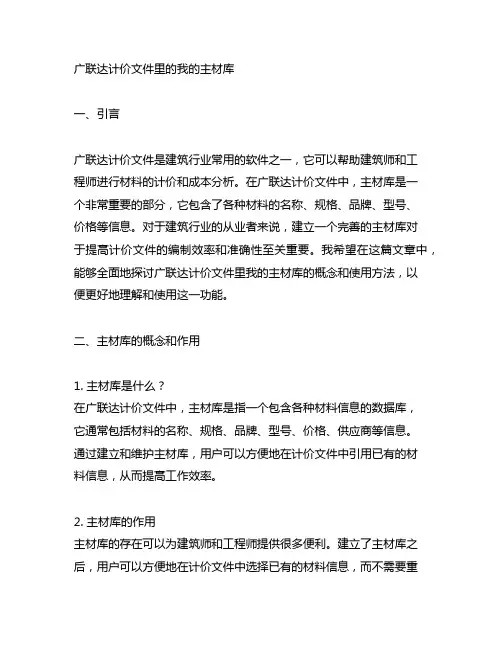 广联达计价文件里的我的主材库

一、引言

广联达计价文件是建筑行业常用的软件之一，它可以帮助建筑师和工程师进行材料的计价和成本分析。在广联达计价文件中，主材库是一个非常重要的部分，它包含了各种材料的名称、规格、品牌、型号、价格等信息。对于建筑行业的从业者来说，建立一个完善的主材库对于提高计价文件的编制效率和准确性至关重要。我希望在这篇文章中，能够全面地探讨广联达计价文件里我的主材库的概念和使用方法，以便更好地理解和使用这一功能。

二、主材库的概念和作用

1. 主材库是什么？
在广联达计价文件中，主材库是指一个包含各种材料信息的数据库，它通常包括材料的名称、规格、品牌、型号、价格、供应商等信息。通过建立和维护主材库，用户可以方便地在计价文件中引用已有的材料信息，从而提高工作效率。

2. 主材库的作用
主材库的存在可以为建筑师和工程师提供很多便利。建立了主材库之后，用户可以方便地在计价文件中选择已有的材料信息，而不需要重